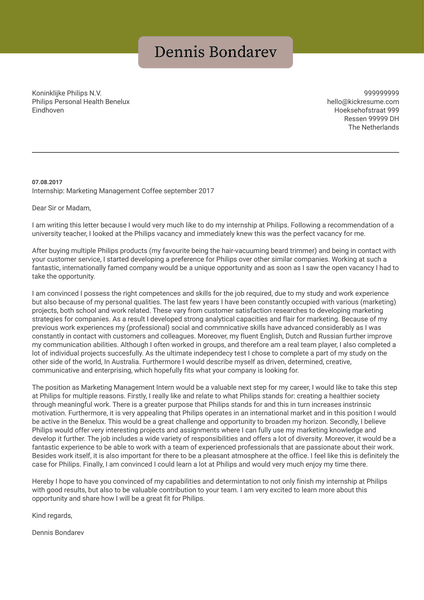 Dennis Bondarev

Koninklijke Philips N.V.
Philips Personal Health Benelux
Eindhoven

999999999
hello@kickresume.com
Hoeksehofstraat 999
Ressen 99999 DH
The Netherlands

07.08.2017
Internship: Marketing Management Coffee september 2017

Dear Sir or Madam,

I am writing this letter because I would very much like to do my internship at Philips. Following a recommendation of a university teacher, I looked at the Philips vacancy and immediately knew this was the perfect vacancy for me.

After buying multiple Philips products (my favourite being the hair-vacuuming beard trimmer) and being in contact with your customer service, I started developing a preference for Philips over other similar companies. Working at such a fantastic, internationally famed company would be a unique opportunity and as soon as I saw the open vacancy I had to take the opportunity.

I am convinced I possess the right competences and skills for the job required, due to my study and work experience but also because of my personal qualities. The last few years I have been constantly occupied with various (marketing) projects, both school and work related. These vary from customer satisfaction researches to developing marketing strategies for companies. As a result I developed strong analytical capacities and flair for marketing. Because of my previous work experiences my (professional) social and commnicative skills have advanced considerably as I was constantly in contact with customers and colleagues. Moreover, my fluent English, Dutch and Russian further improve my communication abilities. Although I often worked in groups, and therefore am a real team player, I also completed a lot of individual projects succesfully. As the ultimate independecy test I chose to complete a part of my study on the other side of the world, In Australia. Furthermore I would describe myself as driven, determined, creative, communicative and enterprising, which hopefully fits what your company is looking for.

The position as Marketing Management Intern would be a valuable next step for my career, I would like to take this step at Philips for multiple reasons. Firstly, I really like and relate to what Philips stands for: creating a healthier society through meaningful work. There is a greater purpose that Philips stands for and this in turn increases instrinsic motivation. Furthermore, it is very appealing that Philips operates in an international market and in this position I would be active in the Benelux. This would be a great challenge and opportunity to broaden my horizon. Secondly, I believe Philips would offer very interesting projects and assignments where I can fully use my marketing knowledge and develop it further. The job includes a wide variety of responsibilities and offers a lot of diversity. Moreover, it would be a fantastic experience to be able to work with a team of experienced professionals that are passionate about their work. Besides work itself, it is also important for there to be a pleasant atmosphere at the office. I feel like this is definitely the case for Philips. Finally, I am convinced I could learn a lot at Philips and would very much enjoy my time there.

Hereby I hope to have you convinced of my capabilities and determintation to not only finish my internship at Philips with good results, but also to be valuable contribution to your team. I am very excited to learn more about this opportunity and share how I will be a great fit for Philips.

Kind regards,

Dennis Bondarev